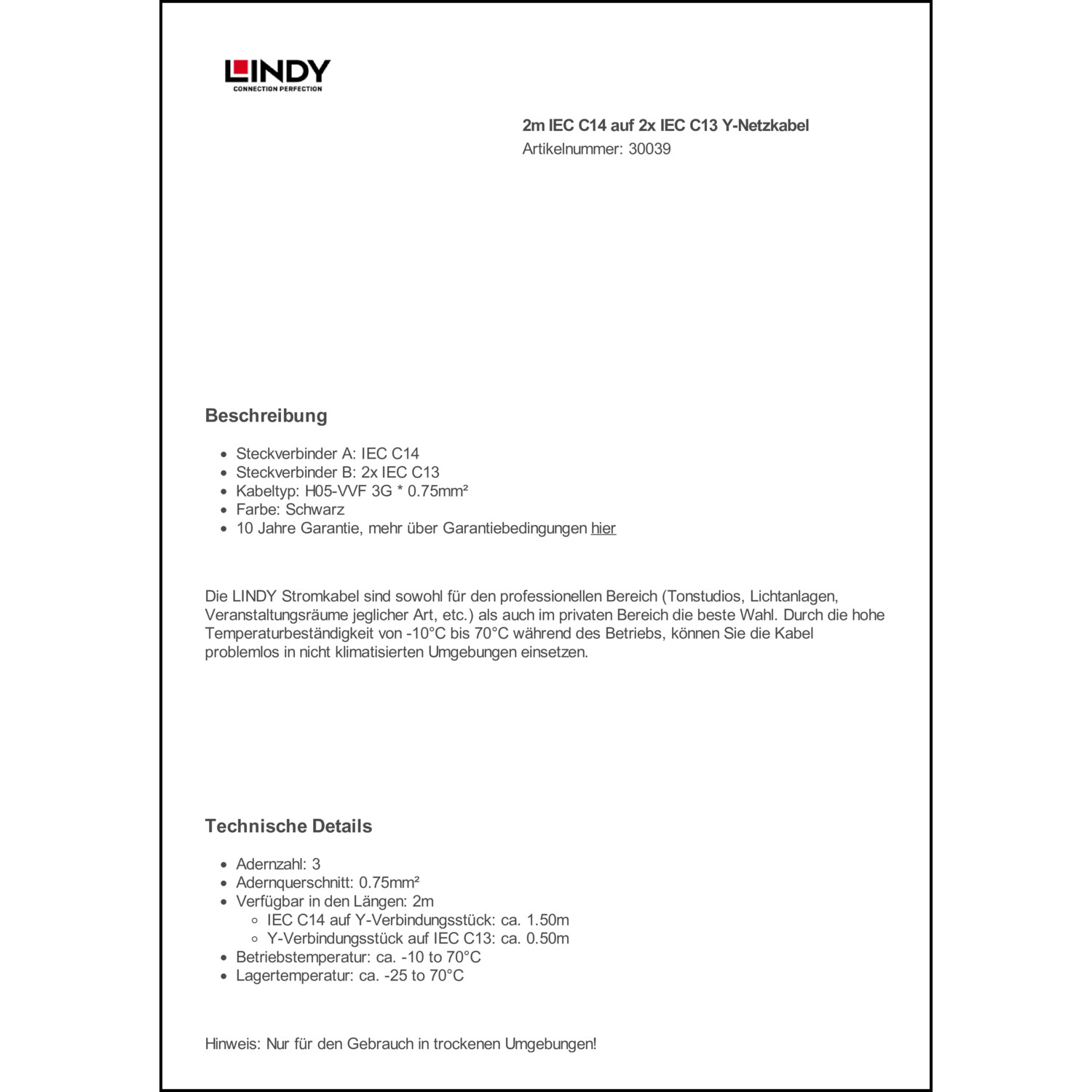 LINDY
CONNECTION PERFECTION

2m IEC C14 auf 2x IEC C13 Y-Netzkabel
Artikelnummer: 30039

Beschreibung

- Steckverbinder A: IEC C14
- Steckverbinder B: 2x IEC C13
- Kabeltyp: H05-VVF 3G * 0.75mm²
- Farbe: Schwarz
- 10 Jahre Garantie, mehr über Garantiebedingungen hier

Die LINDY Stromkabel sind sowohl für den professionellen Bereich (Tonstudios, Lichtanlagen, Veranstaltungsräume jeglicher Art, etc.) als auch im privaten Bereich die beste Wahl. Durch die hohe Temperaturbeständigkeit von -10°C bis 70°C während des Betriebs, können Sie die Kabel problemlos in nicht klimatisierten Umgebungen einsetzen.

Technische Details

- Adernzahl: 3
- Adernquerschnitt: 0.75mm²
- Verfügbar in den Längen: 2m
  - IEC C14 auf Y-Verbindungsstück: ca. 1.50m
  - Y-Verbindungsstück auf IEC C13: ca. 0.50m
- Betriebstemperatur: ca. -10 to 70°C
- Lagertemperatur: ca. -25 to 70°C

Hinweis: Nur für den Gebrauch in trockenen Umgebungen!